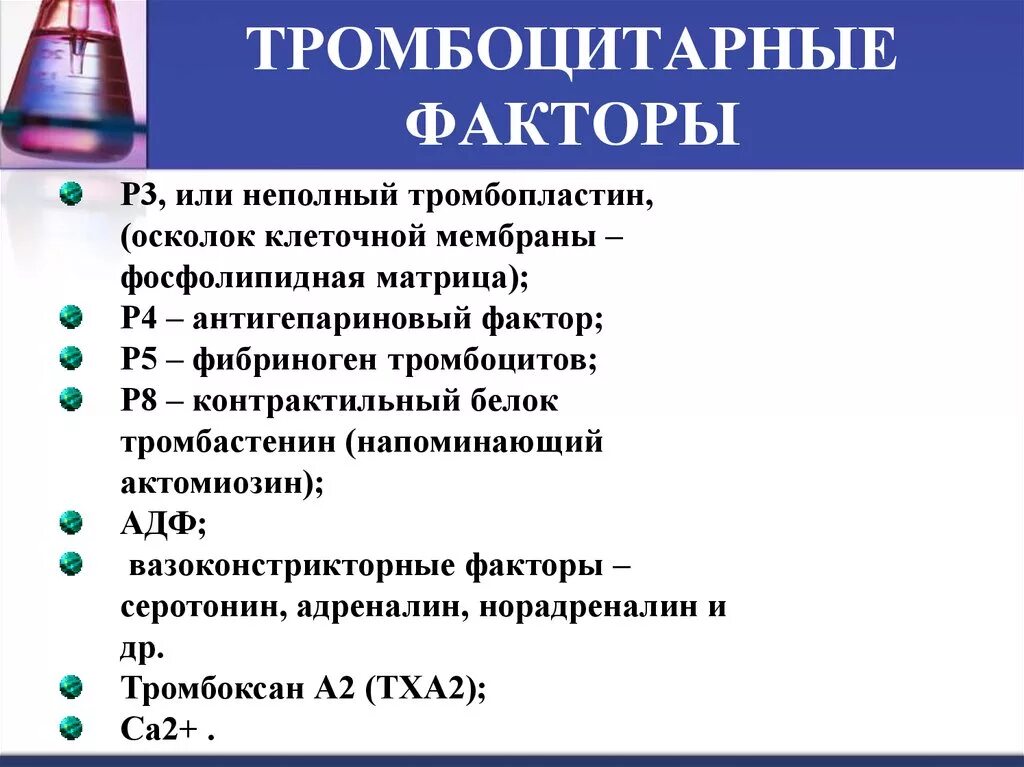 ТРОМБОЦИТАРНЫЕ ФАКТОРЫ

Р3, или неполный тромбопластин, (осколок клеточной мембраны – фосфолипидная матрица);
Р4 – антигепариновый фактор;
Р5 – фибриноген тромбоцитов;
Р8 – контрактильный белок тромбастенин (напоминающий актомиозин);
АДФ;
вазоконстрикторные факторы – серотонин, адреналин, норадреналин и др.
Тромбоксан А2 (ТХА2);
Са2+ .